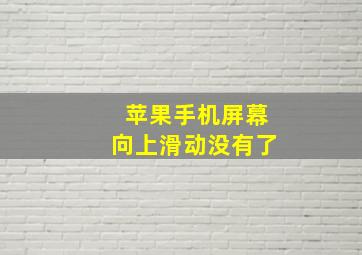 苹果手机屏幕
向上滑动没有了